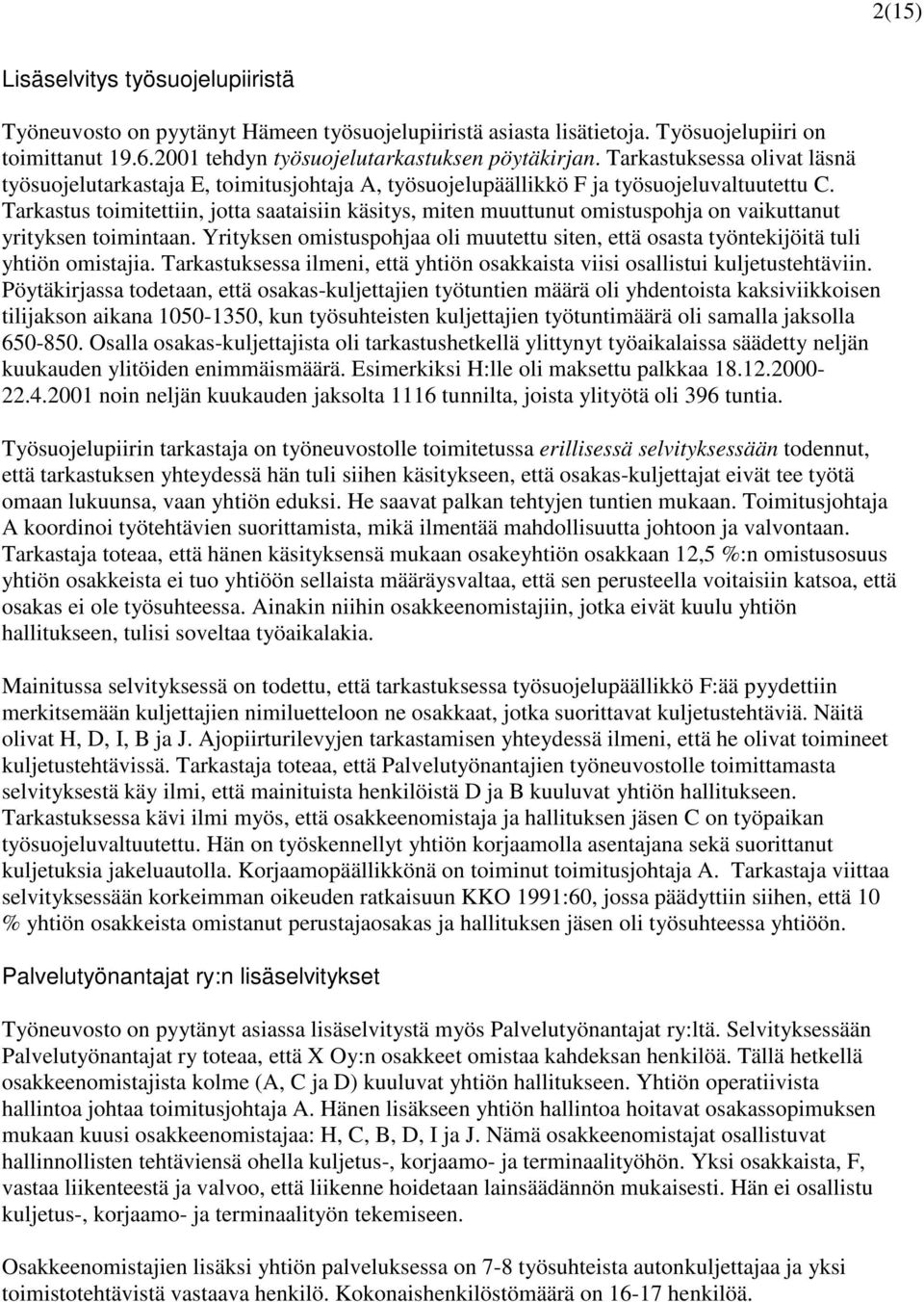 2(15)

Lisäselvitys työsuojelupiiristä

Työneuvosto on pyytänyt Hämeen työsuojelupiiristä asiasta lisätietoja. Työsuojelupiiri on toimittanut 19.6.2001 tehdyn työsuojelutarkastuksen pöytäkirjan. Tarkastuksessa olivat läsnä työsuojelutarkastaja E, toimitusjohtaja A, työsuojelupäällikkö F ja työsuojeluvaltuutettu C. Tarkastus toimitettiin, jotta saataisiin käsitys, miten muuttunut omistuspohja on vaikuttanut yrityksen toimintaan. Yrityksen omistuspohjaa oli muutettu siten, että osasta työntekijöitä tuli yhtiön omistajia. Tarkastuksessa ilmeni, että yhtiön osakkaista viisi osallistui kuljetustehtäviin. Pöytäkirjassa todetaan, että osakas-kuljettajien työtuntien määrä oli yhdentoista kaksiviikkoisen tilijakson aikana 1050-1350, kun työsuhteisten kuljettajien työtuntimäärä oli samalla jaksolla 650-850. Osalla osakas-kuljettajista oli tarkastushetkellä ylittynyt työaikalaissa säädetty neljän kuukauden ylitöiden enimmäismäärä. Esimerkiksi H:lle oli maksettu palkkaa 18.12.2000-22.4.2001 noin neljän kuukauden jaksolta 1116 tunnilta, joista ylityötä oli 396 tuntia.

Työsuojelupiirin tarkastaja on työneuvostolle toimitetussa erillisessä selvityksessään todennut, että tarkastuksen yhteydessä hän tuli siihen käsitykseen, että osakas-kuljettajat eivät tee työtä omaan lukuunsa, vaan yhtiön eduksi. He saavat palkan tehtyjen tuntien mukaan. Toimitusjohtaja A koordinoi työtehtävien suorittamista, mikä ilmentää mahdollisuutta johtoon ja valvontaan. Tarkastaja toteaa, että hänen käsityksensä mukaan osakeyhtiön osakkaan 12,5 %:n omistusosuus yhtiön osakkeista ei tuo yhtiöön sellaista määräysvaltaa, että sen perusteella voitaisiin katsoa, että osakas ei ole työsuhteessa. Ainakin niihin osakkeenomistajiin, jotka eivät kuulu yhtiön hallitukseen, tulisi soveltaa työaikalakia.

Mainitussa selvityksessä on todettu, että tarkastuksessa työsuojelupäällikkö F:ää pyydettiin merkitsemään kuljettajien nimiluetteloon ne osakkaat, jotka suorittavat kuljetustehtäviä. Näitä olivat H, D, I, B ja J. Ajopiirturilevyjen tarkastamisen yhteydessä ilmeni, että he olivat toimineet kuljetustehtävissä. Tarkastaja toteaa, että Palvelutyönantajien työneuvostolle toimittamasta selvityksestä käy ilmi, että mainituista henkilöistä D ja B kuuluvat yhtiön hallitukseen. Tarkastuksessa kävi ilmi myös, että osakkeenomistaja ja hallituksen jäsen C on työpaikan työsuojeluvaltuutettu. Hän on työskennellyt yhtiön korjaamolla asentajana sekä suorittanut kuljetuksia jakeluautolla. Korjaamopäällikkönä on toiminut toimitusjohtaja A. Tarkastaja viittaa selvityksessään korkeimman oikeuden ratkaisuun KKO 1991:60, jossa päädyttiin siihen, että 10 % yhtiön osakkeista omistanut perustajaosakas ja hallituksen jäsen oli työsuhteessa yhtiöön.

Palvelutyönantajat ry:n lisäselvitykset

Työneuvosto on pyytänyt asiassa lisäselvitystä myös Palvelutyönantajat ry:ltä. Selvityksessään Palvelutyönantajat ry toteaa, että X Oy:n osakkeet omistaa kahdeksan henkilöä. Tällä hetkellä osakkeenomistajista kolme (A, C ja D) kuuluvat yhtiön hallitukseen. Yhtiön operatiivista hallintoa johtaa toimitusjohtaja A. Hänen lisäkseen yhtiön hallintoa hoitavat osakassopimuksen mukaan kuusi osakkeenomistajaa: H, C, B, D, I ja J. Nämä osakkeenomistajat osallistuvat hallinnollisten tehtäviensä ohella kuljetus-, korjaamo- ja terminaalityöhön. Yksi osakkaista, F, vastaa liikenteestä ja valvoo, että liikenne hoidetaan lainsäädännön mukaisesti. Hän ei osallistu kuljetus-, korjaamo- ja terminaalityön tekemiseen.

Osakkeenomistajien lisäksi yhtiön palveluksessa on 7-8 työsuhteista autonkuljettajaa ja yksi toimistotehtävistä vastaava henkilö. Kokonaishenkilöstömäärä on 16-17 henkilöä.